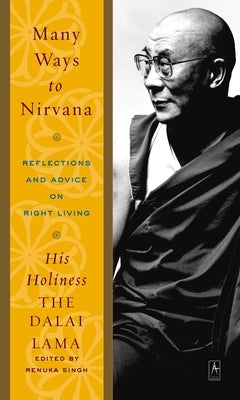 Many Ways to Nirvana

REFLECTIONS AND ADVICE ON RIGHT LIVING

His Holiness THE DALAI LAMA

EDITED BY RENUKA SINGH